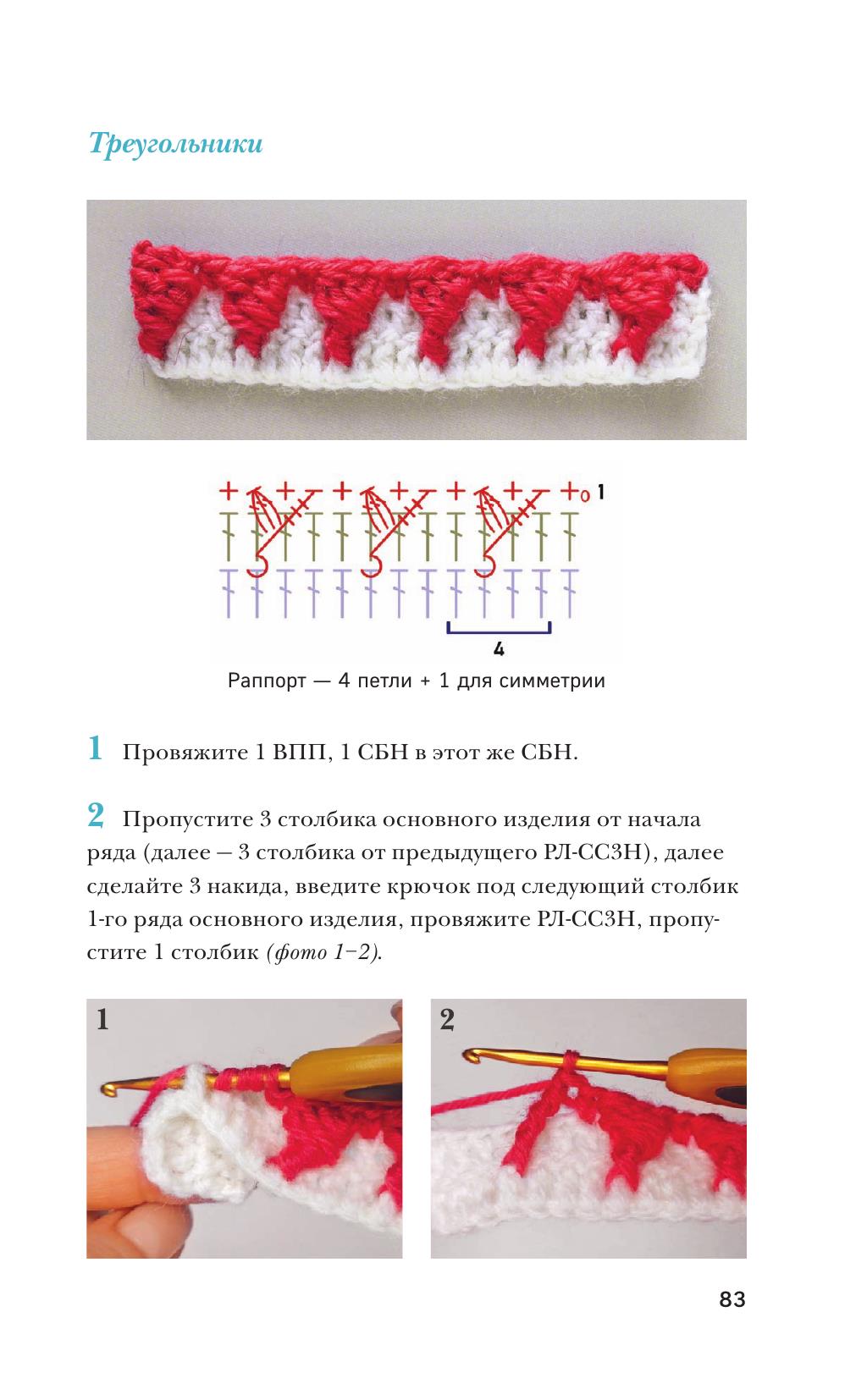 Треугольники

1

4

Раппорт — 4 петли + 1 для симметрии

1 Провяжите 1 ВПП, 1 СБН в этот же СБН.

2 Пропустите 3 столбика основного изделия от начала ряда (далее — 3 столбика от предыдущего РЛ-СС3Н), далее сделайте 3 накида, введите крючок под следующий столбик 1-го ряда основного изделия, провяжите РЛ-СС3Н, пропустите 1 столбик (фото 1–2).

1

2

83